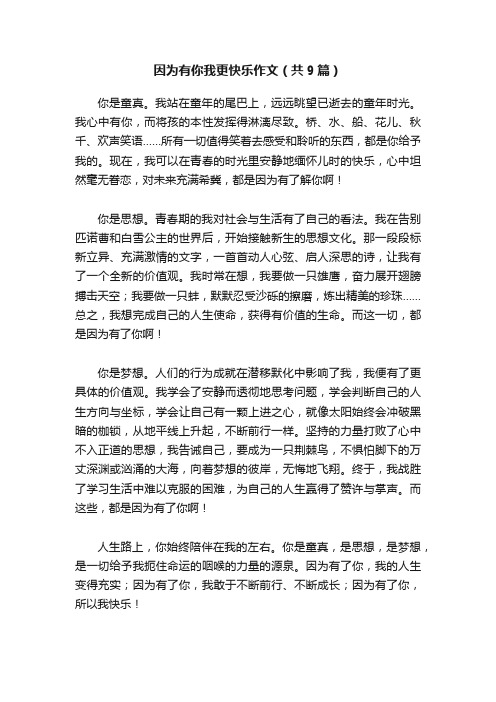 因为有你我更快乐作文（共9篇）

你是童真。我站在童年的尾巴上，远远眺望已逝去的童年时光。我心中有你，而将孩的本性发挥得淋漓尽致。桥、水、船、花儿、秋千、欢声笑语……所有一切值得笑着去感受和聆听的东西，都是你给予我的。现在，我可以在青春的时光里安静地缅怀儿时的快乐，心中坦然毫无眷恋，对未来充满希冀，都是因为有了解你啊！

你是思想。青春期的我对社会与生活有了自己的看法。我在告别匹诺曹和白雪公主的世界后，开始接触新生的思想文化。那一段段标新立异、充满激情的文字，一首首动人心弦、启人深思的诗，让我有了一个全新的价值观。我时常在想，我要做一只雄鹰，奋力展开翅膀搏击天空；我要做一只蚌，默默忍受沙砾的擦磨，炼出精美的珍珠……总之，我想完成自己的人生使命，获得有价值的生命。而这一切，都是因为有了你啊！

你是梦想。人们的行为成就在潜移默化中影响了我，我便有了更具体的价值观。我学会了安静而透彻地思考问题，学会判断自己的人生方向与坐标，学会让自己有一颗上进之心，就像太阳始终会冲破黑暗的枷锁，从地平线上升起，不断前行一样。坚持的力量打败了心中不入正道的思想，我告诫自己，要成为一只荆棘鸟，不惧怕脚下的万丈深渊或汹涌的大海，向着梦想的彼岸，无悔地飞翔。终于，我战胜了学习生活中难以克服的困难，为自己的人生赢得了赞许与掌声。而这些，都是因为有了你啊！

人生路上，你始终陪伴在我的左右。你是童真，是思想，是梦想，是一切给予我扼住命运的咽喉的力量的源泉。因为有了你，我的人生变得充实；因为有了你，我敢于不断前行、不断成长；因为有了你，所以我快乐！